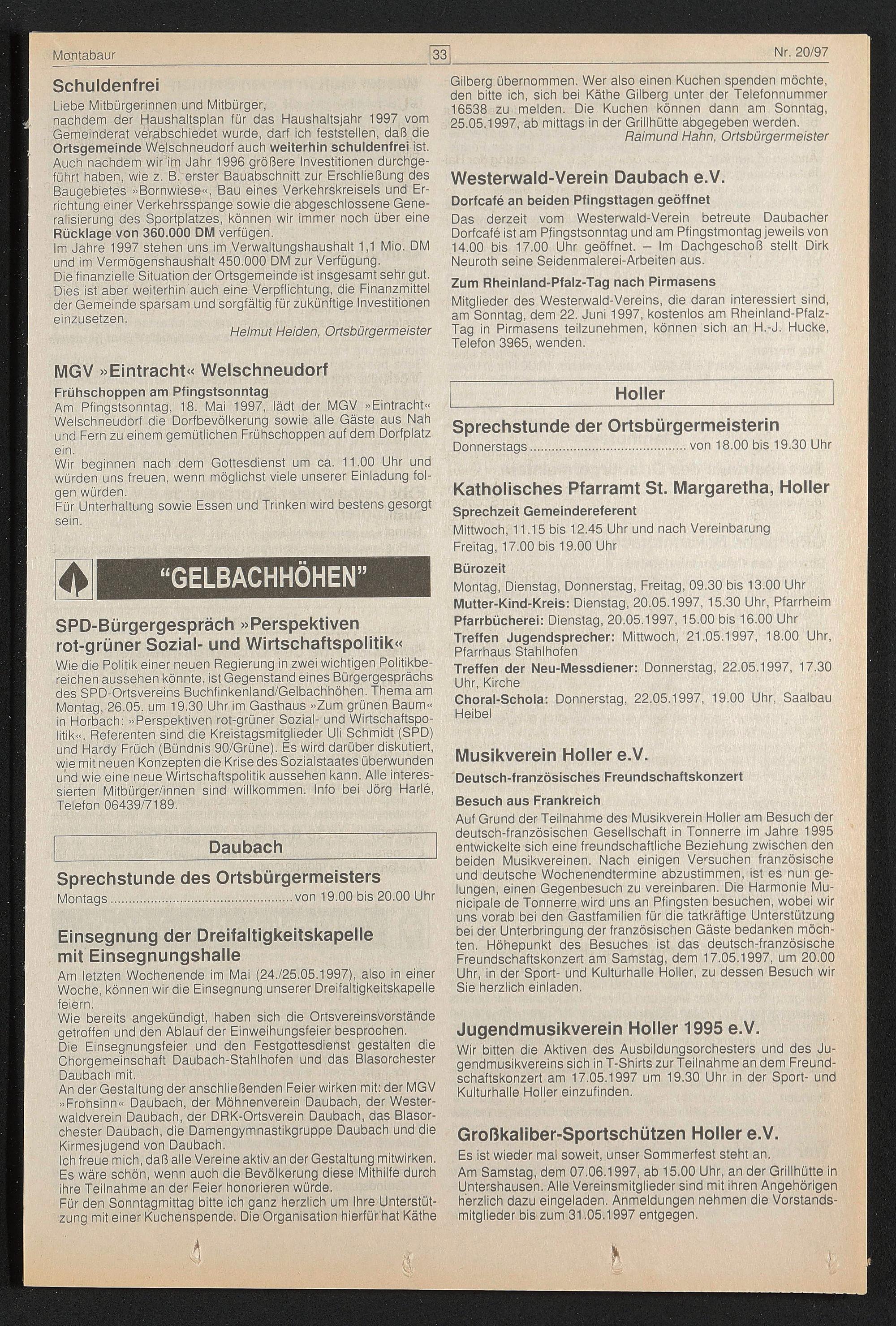 Montabaur 33 Nr. 20/97

Schuldenfrei

Liebe Mitbürgerinnen und Mitbürger, nachdem der Haushaltsplan für das Haushaltsjahr 1997 vom Gemeinderat verabschiedet wurde, darf ich feststellen, daß die Ortsgemeinde Welschneudorf auch weiterhin schuldenfrei ist. Auch nachdem wir im Jahr 1996 größere Investitionen durchgeführt haben, wie z. B. erster Bauabschnitt zur Erschließung des Baugebietes »Bornwiese«, Bau eines Verkehrskreisels und Errichtung einer Verkehrsspange sowie die abgeschlossene Generalisierung des Sportplatzes, können wir immer noch über eine Rücklage von 360.000 DM verfügen.

Im Jahre 1997 stehen uns im Verwaltungshaushalt 1,1 Mio. DM und im Vermögenshaushalt 450.000 DM zur Verfügung.

Die finanzielle Situation der Ortsgemeinde ist insgesamt sehr gut. Dies ist aber weiterhin auch eine Verpflichtung, die Finanzmittel der Gemeinde sparsam und sorgfältig für zukünftige Investitionen einzusetzen.

Helmut Heiden, Ortsbürgermeister

MGV »Eintracht« Welschneudorf

Frühschoppen am Pfingstsonntag

Am Pfingstsonntag, 18. Mai 1997, lädt der MGV »Eintracht« Welschneudorf die Dorfbevölkerung sowie alle Gäste aus Nah und Fern zu einem gemütlichen Frühschoppen auf dem Dorfplatz ein.

Wir beginnen nach dem Gottesdienst um ca. 11.00 Uhr und würden uns freuen, wenn möglichst viele unserer Einladung folgen würden.

Für Unterhaltung sowie Essen und Trinken wird bestens gesorgt sein.

"GELBACHHÖHEN"

SPD-Bürgergespräch »Perspektiven rot-grüner Sozial- und Wirtschaftspolitik«

Wie die Politik einer neuen Regierung in zwei wichtigen Politikbereichen aussehen könnte, ist Gegenstand eines Bürgergesprächs des SPD-Ortsvereins Buchfinkenland/Gelbachhöhen. Thema am Montag, 26.05. um 19.30 Uhr im Gasthaus »Zum grünen Baum« in Horbach: »Perspektiven rot-grüner Sozial- und Wirtschaftspolitik«. Referenten sind die Kreistagsmitglieder Uli Schmidt (SPD) und Hardy Früch (Bündnis 90/Grüne). Es wird darüber diskutiert, wie mit neuen Konzepten die Krise des Sozialstaates überwunden und wie eine neue Wirtschaftspolitik aussehen kann. Alle interessierten Mitbürger/innen sind willkommen. Info bei Jörg Harlé, Telefon 06439/7189.

Daubach

Sprechstunde des Ortsbürgermeisters

Montags von 19.00 bis 20.00 Uhr

Einsegnung der Dreifaltigkeitskapelle mit Einsegnungshalle

Am letzten Wochenende im Mai (24./25.05.1997), also in einer Woche, können wir die Einsegnung unserer Dreifaltigkeitskapelle feiern.

Wie bereits angekündigt, haben sich die Ortsvereinsvorstände getroffen und den Ablauf der Einweihungsfeier besprochen.

Die Einsegnungsfeier und den Festgottesdienst gestalten die Chorgemeinschaft Daubach-Stahlhofen und das Blasorchester Daubach mit.

An der Gestaltung der anschließenden Feier wirken mit: der MGV »Frohsinn« Daubach, der Möhnenverein Daubach, der Westerwaldverein Daubach, der DRK-Ortsverein Daubach, das Blasorchester Daubach, die Damengymnastikgruppe Daubach und die Kirmesjugend von Daubach.

Ich freue mich, daß alle Vereine aktiv an der Gestaltung mitwirken. Es wäre schön, wenn auch die Bevölkerung diese Mithilfe durch ihre Teilnahme an der Feier honorieren würde.

Für den Sonntagmittag bitte ich ganz herzlich um Ihre Unterstützung mit einer Kuchenspende. Die Organisation hierfür hat Käthe Gilberg übernommen. Wer also einen Kuchen spenden möchte, den bitte ich, sich bei Käthe Gilberg unter der Telefonnummer 16538 zu melden. Die Kuchen können dann am Sonntag, 25.05.1997, ab mittags in der Grillhütte abgegeben werden.

Raimund Hahn, Ortsbürgermeister

Westerwald-Verein Daubach e.V.

Dorfcafé an beiden Pfingsttagen geöffnet

Das derzeit vom Westerwald-Verein betreute Daubacher Dorfcafé ist am Pfingstsonntag und am Pfingstmontag jeweils von 14.00 bis 17.00 Uhr geöffnet. – Im Dachgeschoß stellt Dirk Neuroth seine Seidenmalerei-Arbeiten aus.

Zum Rheinland-Pfalz-Tag nach Pirmasens

Mitglieder des Westerwald-Vereins, die daran interessiert sind, am Sonntag, dem 22. Juni 1997, kostenlos am Rheinland-Pfalz-Tag in Pirmasens teilzunehmen, können sich an H.-J. Hucke, Telefon 3965, wenden.

Holler

Sprechstunde der Ortsbürgermeisterin

Donnerstags von 18.00 bis 19.30 Uhr

Katholisches Pfarramt St. Margaretha, Holler

Sprechzeit Gemeindereferent

Mittwoch, 11.15 bis 12.45 Uhr und nach Vereinbarung

Freitag, 17.00 bis 19.00 Uhr

Bürozeit

Montag, Dienstag, Donnerstag, Freitag, 09.30 bis 13.00 Uhr

Mutter-Kind-Kreis: Dienstag, 20.05.1997, 15.30 Uhr, Pfarrheim

Pfarrbücherei: Dienstag, 20.05.1997, 15.00 bis 16.00 Uhr

Treffen Jugendsprecher: Mittwoch, 21.05.1997, 18.00 Uhr, Pfarrhaus Stahlhofen

Treffen der Neu-Messdiener: Donnerstag, 22.05.1997, 17.30 Uhr, Kirche

Choral-Schola: Donnerstag, 22.05.1997, 19.00 Uhr, Saalbau Heibel

Musikverein Holler e.V.

Deutsch-französisches Freundschaftskonzert

Besuch aus Frankreich

Auf Grund der Teilnahme des Musikverein Holler am Besuch der deutsch-französischen Gesellschaft in Tonnerre im Jahre 1995 entwickelte sich eine freundschaftliche Beziehung zwischen den beiden Musikvereinen. Nach einigen Versuchen französische und deutsche Wochenendtermine abzustimmen, ist es nun gelungen, einen Gegenbesuch zu vereinbaren. Die Harmonie Municipale de Tonnerre wird uns an Pfingsten besuchen, wobei wir uns vorab bei den Gastfamilien für die tatkräftige Unterstützung bei der Unterbringung der französischen Gäste bedanken möchten. Höhepunkt des Besuches ist das deutsch-französische Freundschaftskonzert am Samstag, dem 17.05.1997, um 20.00 Uhr, in der Sport- und Kulturhalle Holler, zu dessen Besuch wir Sie herzlich einladen.

Jugendmusikverein Holler 1995 e.V.

Wir bitten die Aktiven des Ausbildungsorchesters und des Jugendmusikvereins sich in T-Shirts zur Teilnahme an dem Freundschaftskonzert am 17.05.1997 um 19.30 Uhr in der Sport- und Kulturhalle Holler einzufinden.

Großkaliber-Sportschützen Holler e.V.

Es ist wieder mal soweit, unser Sommerfest steht an.

Am Samstag, dem 07.06.1997, ab 15.00 Uhr, an der Grillhütte in Untershausen. Alle Vereinsmitglieder sind mit ihren Angehörigen herzlich dazu eingeladen. Anmeldungen nehmen die Vorstandsmitglieder bis zum 31.05.1997 entgegen.